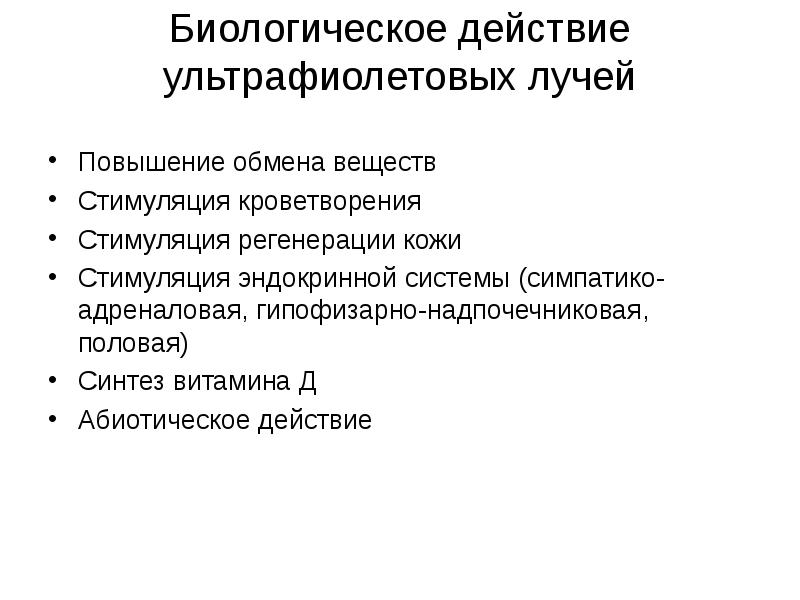 Биологическое действие ультрафиолетовых лучей

• Повышение обмена веществ
• Стимуляция кроветворения
• Стимуляция регенерации кожи
• Стимуляция эндокринной системы (симпатико-адреналовая, гипофизарно-надпочечниковая, половая)
• Синтез витамина Д
• Абиотическое действие